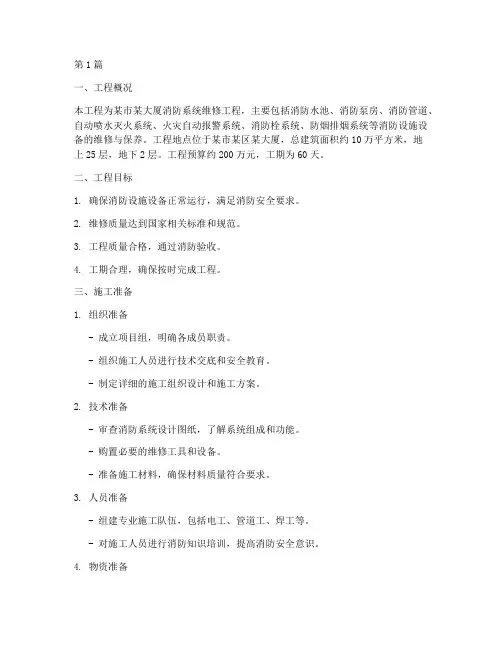 第 1 篇

一、工程概况

本工程为某市某大厦消防系统维修工程，主要包括消防水池、消防泵房、消防管道、自动喷水灭火系统、火灾自动报警系统、消防栓系统、防烟排烟系统等消防设施设备的维修与保养。工程地点位于某市某区某大厦，总建筑面积约 10 万平方米，地上 25 层，地下 2 层。工程预算约 200 万元，工期为 60 天。

二、工程目标

1. 确保消防设施设备正常运行，满足消防安全要求。

2. 维修质量达到国家相关标准和规范。

3. 工程质量合格，通过消防验收。

4. 工期合理，确保按时完成工程。

三、施工准备

1. 组织准备

- 成立项目组，明确各成员职责。

- 组织施工人员进行技术交底和安全教育。

- 制定详细的施工组织设计和施工方案。

2. 技术准备

- 审查消防系统设计图纸，了解系统组成和功能。

- 购置必要的维修工具和设备。

- 准备施工材料，确保材料质量符合要求。

3. 人员准备

- 组建专业施工队伍，包括电工、管道工、焊工等。

- 对施工人员进行消防知识培训，提高消防安全意识。

4. 物资准备